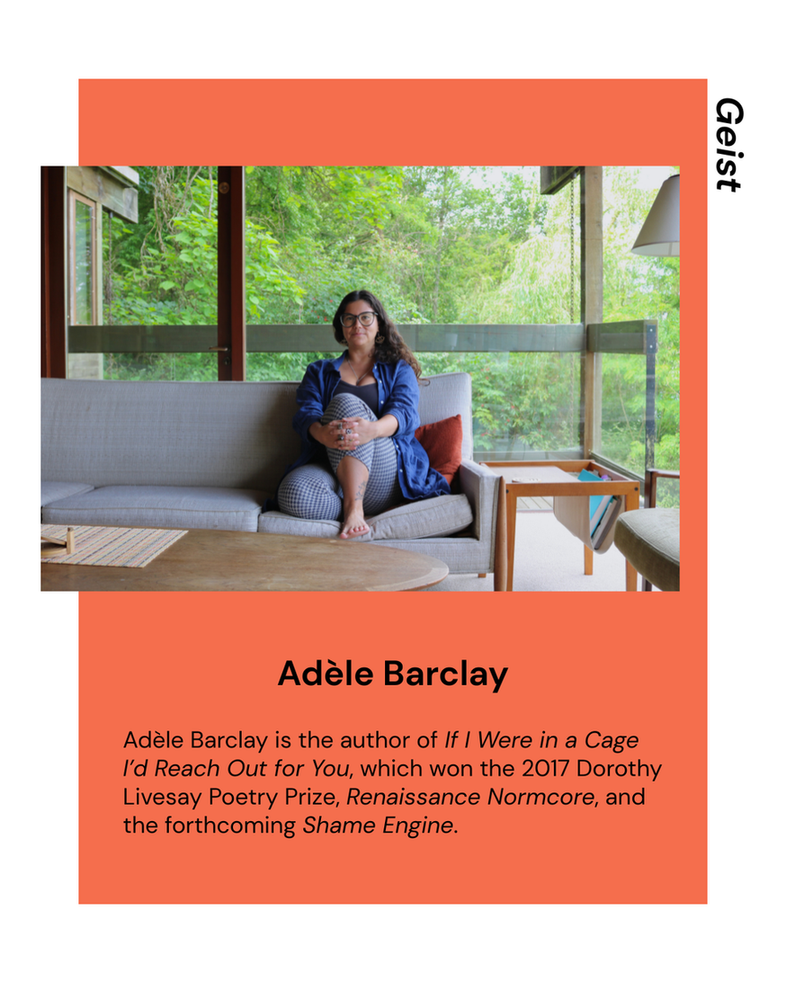 Geist

Adèle Barclay

Adèle Barclay is the author of If I Were in a Cage I'd Reach Out for You, which won the 2017 Dorothy Livesay Poetry Prize, Renaissance Normcore, and the forthcoming Shame Engine.